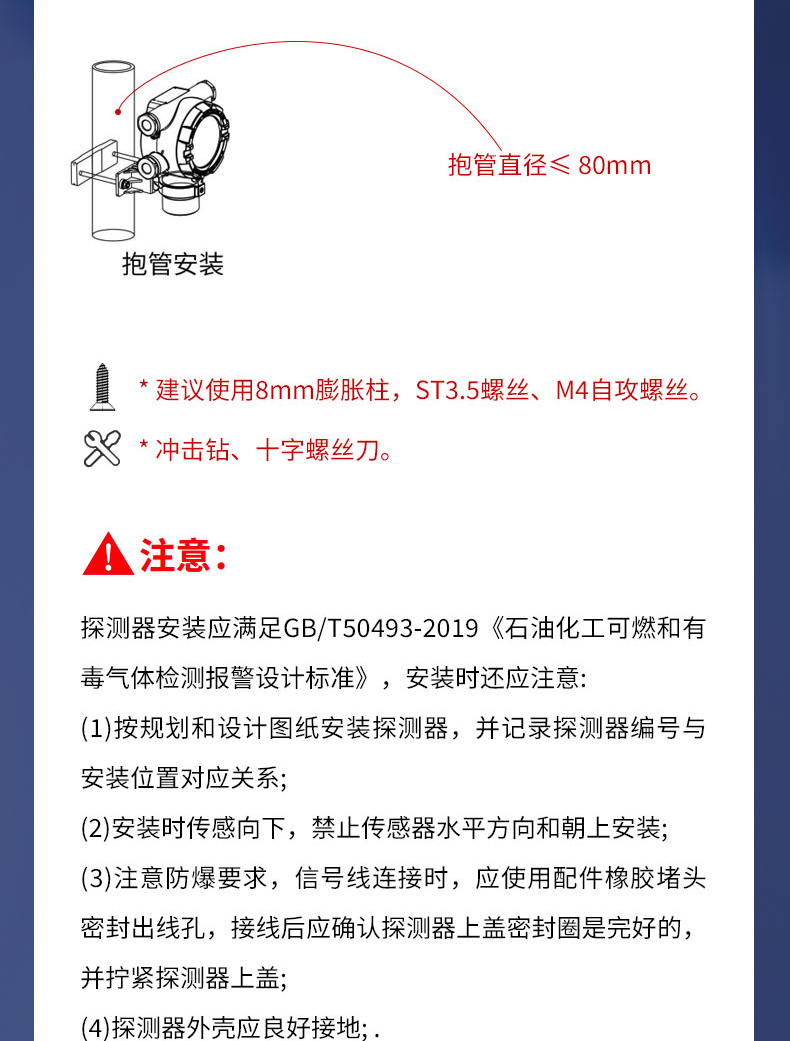 抱管直径≤ 80mm

抱管安装

* 建议使用8mm膨胀柱，ST3.5螺丝、M4自攻螺丝。

* 冲击钻、十字螺丝刀。

注意：

探测器安装应满足GB/T50493-2019《石油化工可燃和有毒气体检测报警设计标准》，安装时还应注意:

(1)按规划和设计图纸安装探测器，并记录探测器编号与安装位置对应关系;

(2)安装时传感向下，禁止传感器水平方向和朝上安装;

(3)注意防爆要求，信号线连接时，应使用配件橡胶堵头密封出线孔，接线后应确认探测器上盖密封圈是完好的，并拧紧探测器上盖;

(4)探测器外壳应良好接地; .